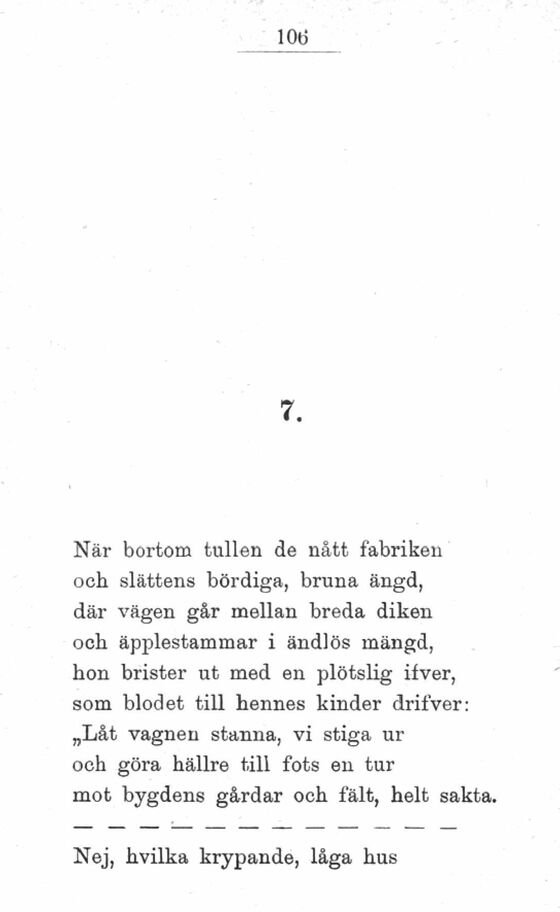 106

7.

När bortom tullen de nått fabriken
och slättens bördiga, bruna ängd,
där vägen går mellan breda diken
och äpplestammar i ändlös mängd,
hon brister ut med en plötslig ifver,
som blodet till hennes kinder drifver:
„Låt vagnen stanna, vi stiga ur
och göra hällre till fots en tur
mot bygdens gårdar och fält, helt sakta.
— — — — — — — — — — — —
Nej, hvilka krypande, låga hus